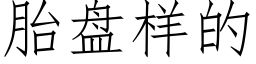 胎盘样的